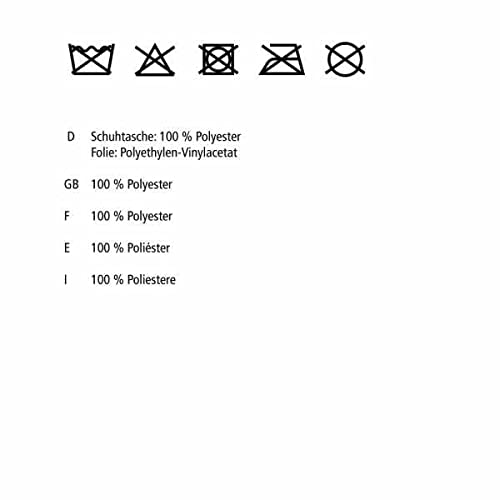 D Schuhtasche: 100 % Polyester
Folie: Polyethylen-Vinylacetat

GB 100 % Polyester

F 100 % Polyester

E 100 % Poliéster

I 100 % Poliestere